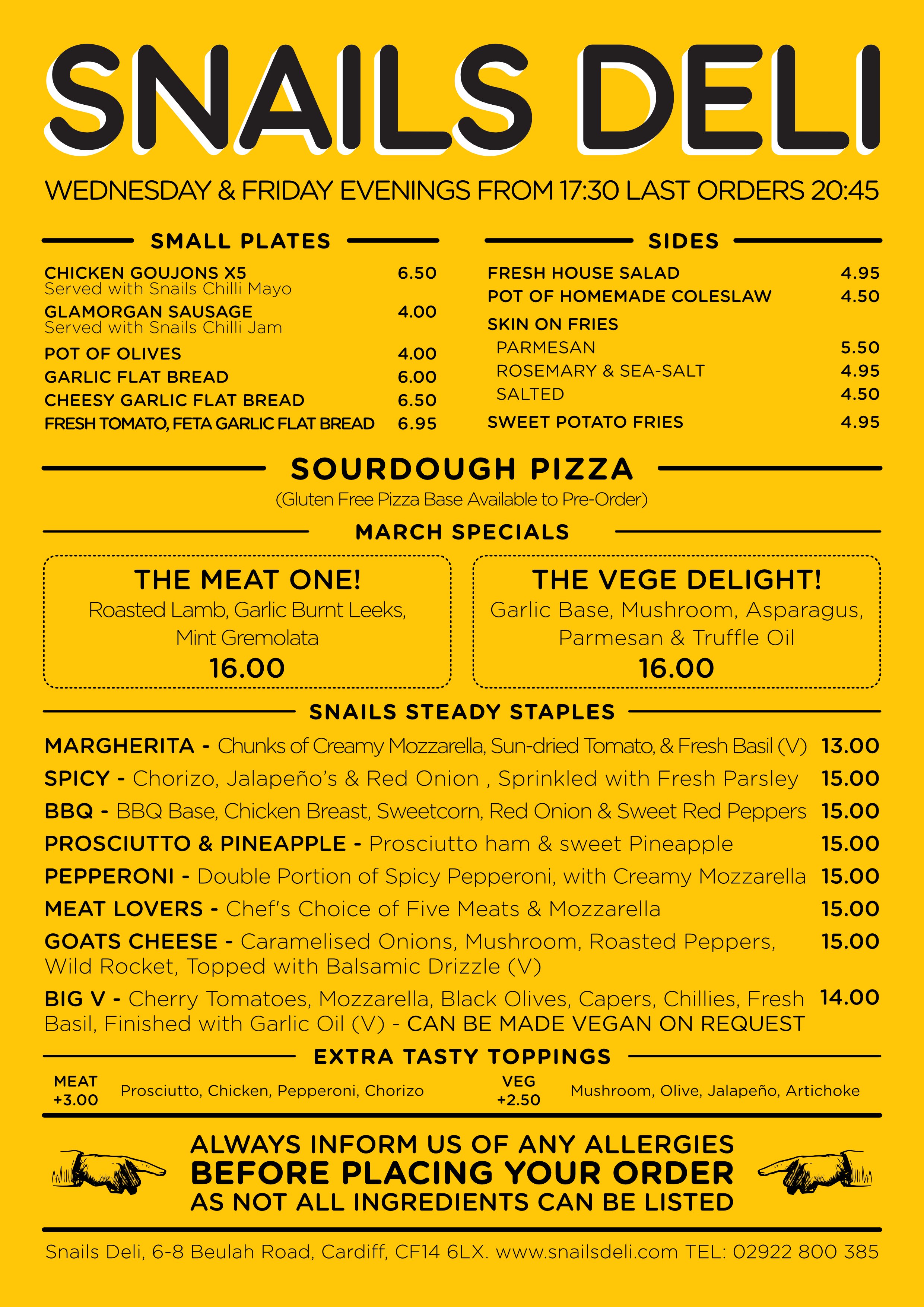 SNAILS DELI

WEDNESDAY & FRIDAY EVENINGS FROM 17:30 LAST ORDERS 20:45

SMALL PLATES

CHICKEN GOUJONS X5 6.50
Served with Snails Chilli Mayo
GLAMORGAN SAUSAGE 4.00
Served with Snails Chilli Jam
POT OF OLIVES 4.00
GARLIC FLAT BREAD 6.00
CHEESY GARLIC FLAT BREAD 6.50
FRESH TOMATO, FETA GARLIC FLAT BREAD 6.95

SIDES

FRESH HOUSE SALAD 4.95
POT OF HOMEMADE COLESLAW 4.50
SKIN ON FRIES
PARMESAN 5.50
ROSEMARY & SEA-SALT 4.95
SALTED 4.50
SWEET POTATO FRIES 4.95

SOURDOUGH PIZZA
(Gluten Free Pizza Base Available to Pre-Order)

MARCH SPECIALS

THE MEAT ONE!
Roasted Lamb, Garlic Burnt Leeks, Mint Gremolata
16.00

THE VEGE DELIGHT!
Garlic Base, Mushroom, Asparagus, Parmesan & Truffle Oil
16.00

SNAILS STEADY STAPLES

MARGHERITA - Chunks of Creamy Mozzarella, Sun-dried Tomato, & Fresh Basil (V) 13.00
SPICY - Chorizo, Jalapeño's & Red Onion , Sprinkled with Fresh Parsley 15.00
BBQ - BBQ Base, Chicken Breast, Sweetcorn, Red Onion & Sweet Red Peppers 15.00
PROSCIUTTO & PINEAPPLE - Prosciutto ham & sweet Pineapple 15.00
PEPPERONI - Double Portion of Spicy Pepperoni, with Creamy Mozzarella 15.00
MEAT LOVERS - Chef's Choice of Five Meats & Mozzarella 15.00
GOATS CHEESE - Caramelised Onions, Mushroom, Roasted Peppers, Wild Rocket, Topped with Balsamic Drizzle (V) 15.00
BIG V - Cherry Tomatoes, Mozzarella, Black Olives, Capers, Chillies, Fresh Basil, Finished with Garlic Oil (V) - CAN BE MADE VEGAN ON REQUEST 14.00

EXTRA TASTY TOPPINGS

MEAT +3.00 Prosciutto, Chicken, Pepperoni, Chorizo
VEG +2.50 Mushroom, Olive, Jalapeño, Artichoke

ALWAYS INFORM US OF ANY ALLERGIES
BEFORE PLACING YOUR ORDER
AS NOT ALL INGREDIENTS CAN BE LISTED

Snails Deli, 6-8 Beulah Road, Cardiff, CF14 6LX. www.snailsdeli.com TEL: 02922 800 385